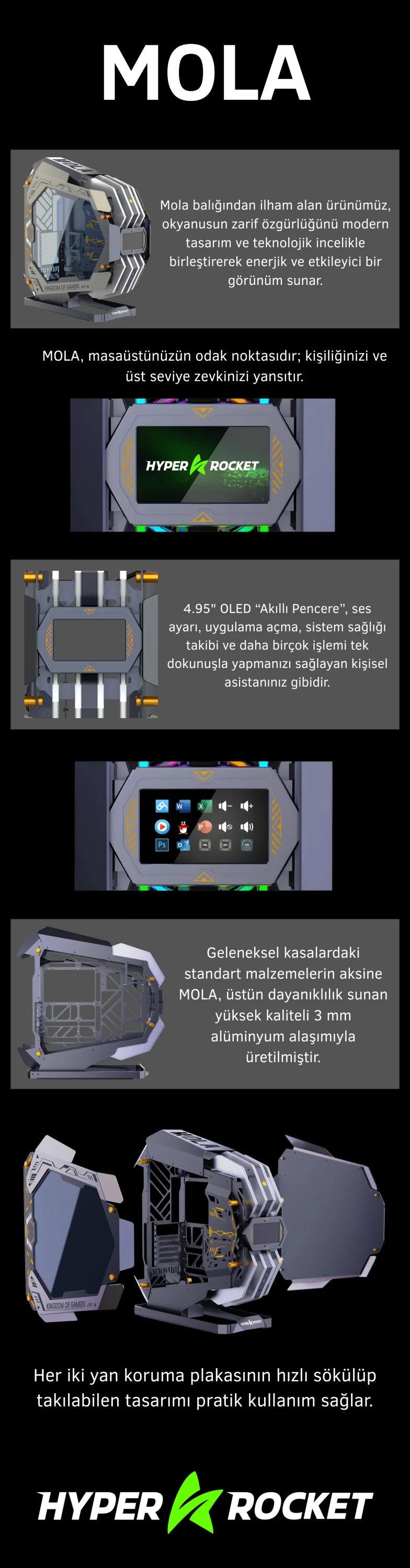 MOLA

Mola balığından ilham alan ürünümüz, okyanusun zarif özgürlüğünü modern tasarım ve teknolojik incelikle birleştirerek enerjik ve etkileyici bir görünüm sunar.

MOLA, masaüstünüzün odak noktasıdır; kişiliğinizi ve üst seviye zevkinizi yansıtır.

HYPER ROCKET

4.95" OLED "Akıllı Pencere", ses ayarı, uygulama açma, sistem sağlığı takibi ve daha birçok işlemi tek dokunuşla yapmanızı sağlayan kişisel asistanınız gibidir.

Geleneksel kasalardaki standart malzemelerin aksine MOLA, üstün dayanıklılık sunan yüksek kaliteli 3 mm alüminyum alaşımıyla üretilmiştir.

Her iki yan koruma plakasının hızlı sökülüp takılabilen tasarımı pratik kullanım sağlar.

HYPER ROCKET